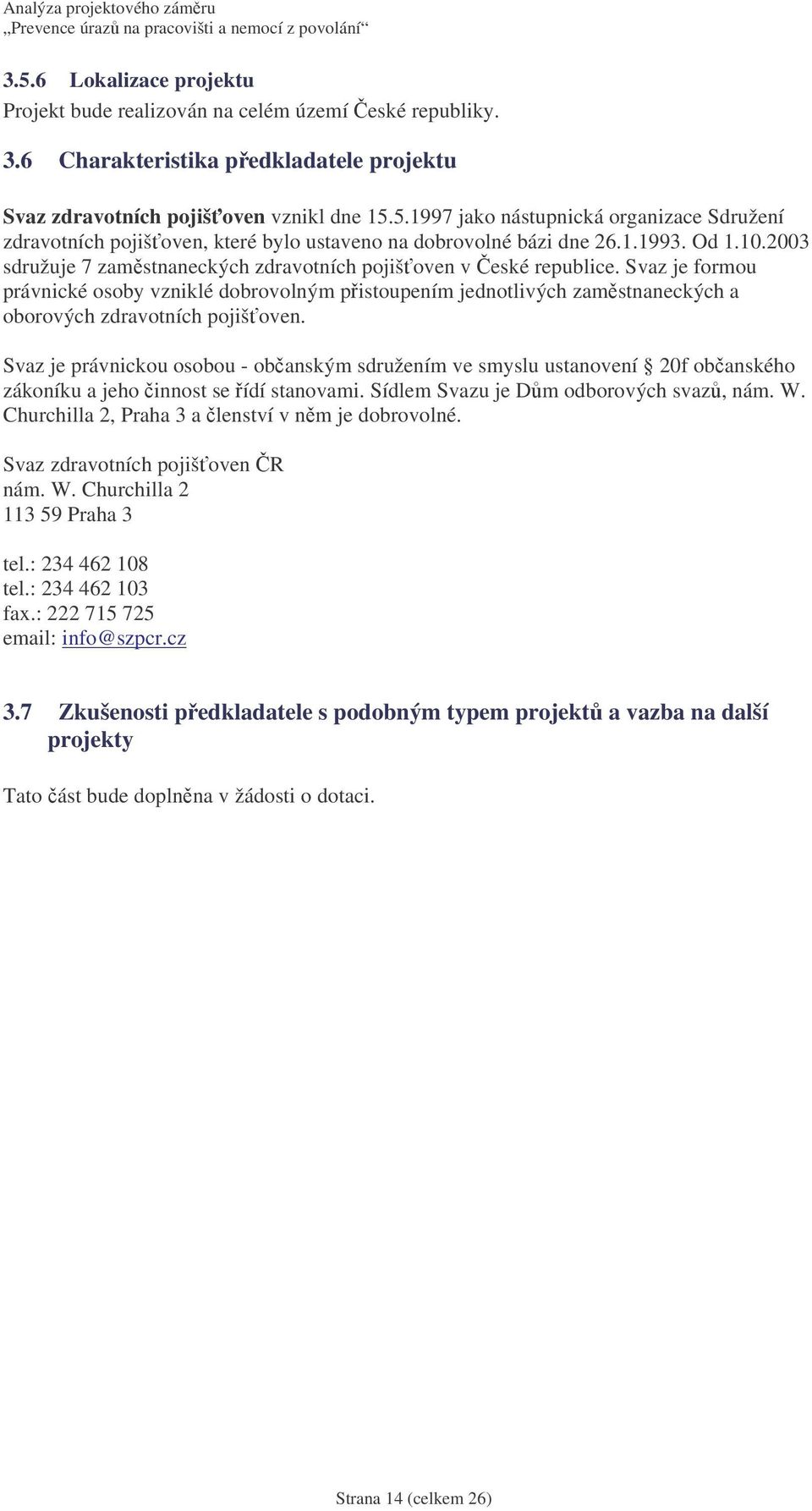 Analýza projektového záměru
„Prevence úrazů na pracovišti a nemocí z povolání“

3.5.6 Lokalizace projektu

Projekt bude realizován na celém území České republiky.

3.6 Charakteristika předkladatele projektu

Svaz zdravotních pojišťoven vznikl dne 15.5.1997 jako nástupnická organizace Sdružení zdravotních pojišťoven, které bylo ustaveno na dobrovolné bázi dne 26.1.1993. Od 1.10.2003 sdružuje 7 zaměstnaneckých zdravotních pojišťoven v České republice. Svaz je formou právnické osoby vzniklé dobrovolným přistoupením jednotlivých zaměstnaneckých a oborových zdravotních pojišťoven.

Svaz je právnickou osobou - občanským sdružením ve smyslu ustanovení  20f občanského zákoníku a jeho činnost se řídí stanovami. Sídlem Svazu je Dům odborových svazů, nám. W. Churchilla 2, Praha 3 a členství v něm je dobrovolné.

Svaz zdravotních pojišťoven ČR
nám. W. Churchilla 2
113 59 Praha 3

tel.: 234 462 108
tel.: 234 462 103
fax.: 222 715 725
email: info@szpcr.cz

3.7 Zkušenosti předkladatele s podobným typem projektů a vazba na další projekty

Tato část bude doplněna v žádosti o dotaci.

Strana 14 (celkem 26)